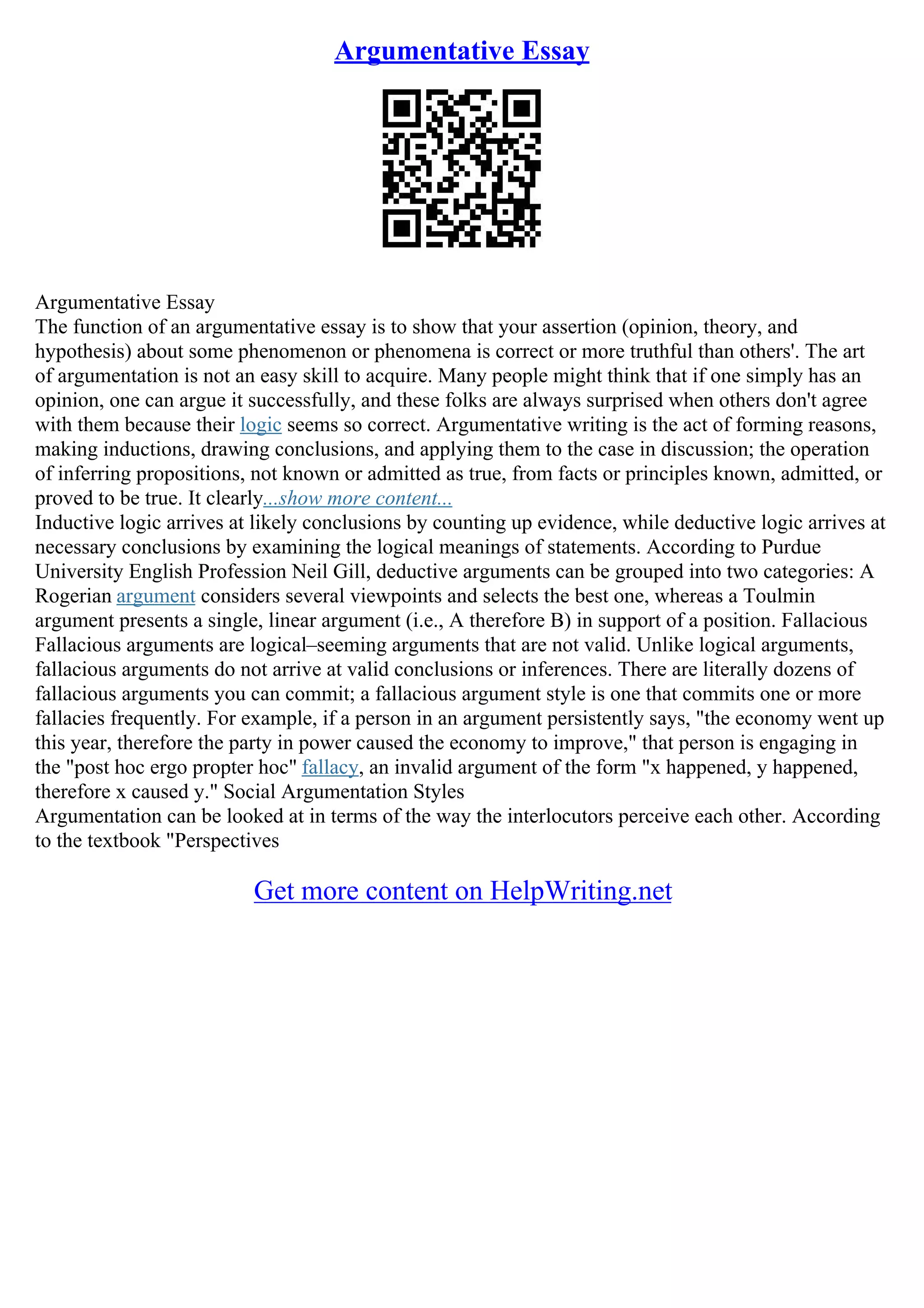 Argumentative Essay

Argumentative Essay
The function of an argumentative essay is to show that your assertion (opinion, theory, and hypothesis) about some phenomenon or phenomena is correct or more truthful than others'. The art of argumentation is not an easy skill to acquire. Many people might think that if one simply has an opinion, one can argue it successfully, and these folks are always surprised when others don't agree with them because their logic seems so correct. Argumentative writing is the act of forming reasons, making inductions, drawing conclusions, and applying them to the case in discussion; the operation of inferring propositions, not known or admitted as true, from facts or principles known, admitted, or proved to be true. It clearly...show more content...
Inductive logic arrives at likely conclusions by counting up evidence, while deductive logic arrives at necessary conclusions by examining the logical meanings of statements. According to Purdue University English Profession Neil Gill, deductive arguments can be grouped into two categories: A Rogerian argument considers several viewpoints and selects the best one, whereas a Toulmin argument presents a single, linear argument (i.e., A therefore B) in support of a position. Fallacious Fallacious arguments are logical–seeming arguments that are not valid. Unlike logical arguments, fallacious arguments do not arrive at valid conclusions or inferences. There are literally dozens of fallacious arguments you can commit; a fallacious argument style is one that commits one or more fallacies frequently. For example, if a person in an argument persistently says, "the economy went up this year, therefore the party in power caused the economy to improve," that person is engaging in the "post hoc ergo propter hoc" fallacy, an invalid argument of the form "x happened, y happened, therefore x caused y." Social Argumentation Styles
Argumentation can be looked at in terms of the way the interlocutors perceive each other. According to the textbook "Perspectives

Get more content on HelpWriting.net